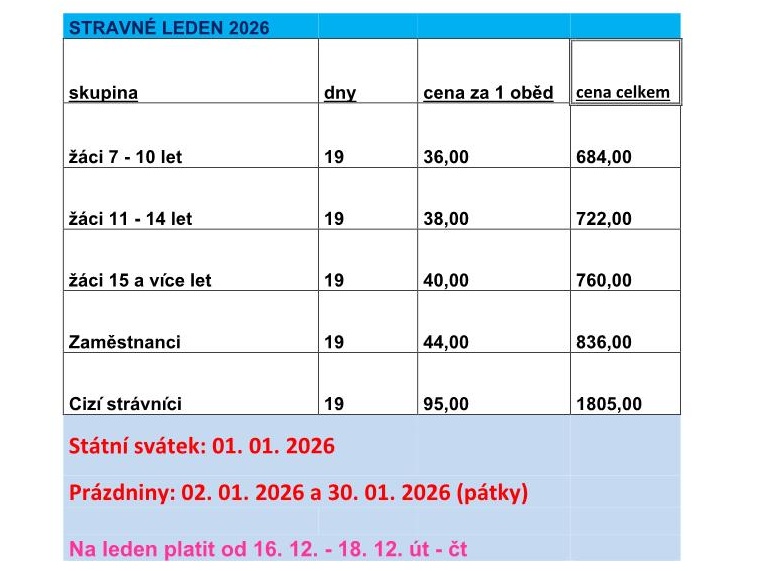 STRAVNÉ LEDEN 2026

| skupina | dny | cena za 1 oběd | cena celkem |
|---|---|---|---|
| žáci 7 - 10 let | 19 | 36,00 | 684,00 |
| žáci 11 - 14 let | 19 | 38,00 | 722,00 |
| žáci 15 a více let | 19 | 40,00 | 760,00 |
| Zaměstnanci | 19 | 44,00 | 836,00 |
| Cizí strávníci | 19 | 95,00 | 1805,00 |

Státní svátek: 01. 01. 2026

Prázdniny: 02. 01. 2026 a 30. 01. 2026 (pátky)

Na leden platit od 16. 12. - 18. 12. út - čt